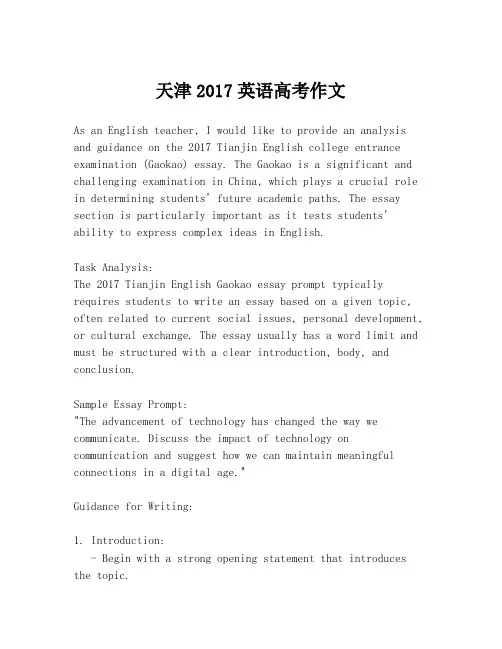 天津 2017 英语高考作文

As an English teacher, I would like to provide an analysis and guidance on the 2017 Tianjin English college entrance examination (Gaokao) essay. The Gaokao is a significant and challenging examination in China, which plays a crucial role in determining students' future academic paths. The essay section is particularly important as it tests students' ability to express complex ideas in English.

Task Analysis:
The 2017 Tianjin English Gaokao essay prompt typically requires students to write an essay based on a given topic, often related to current social issues, personal development, or cultural exchange. The essay usually has a word limit and must be structured with a clear introduction, body, and conclusion.

Sample Essay Prompt:
"The advancement of technology has changed the way we communicate. Discuss the impact of technology on communication and suggest how we can maintain meaningful connections in a digital age."

Guidance for Writing:

1. Introduction:
- Begin with a strong opening statement that introduces the topic.